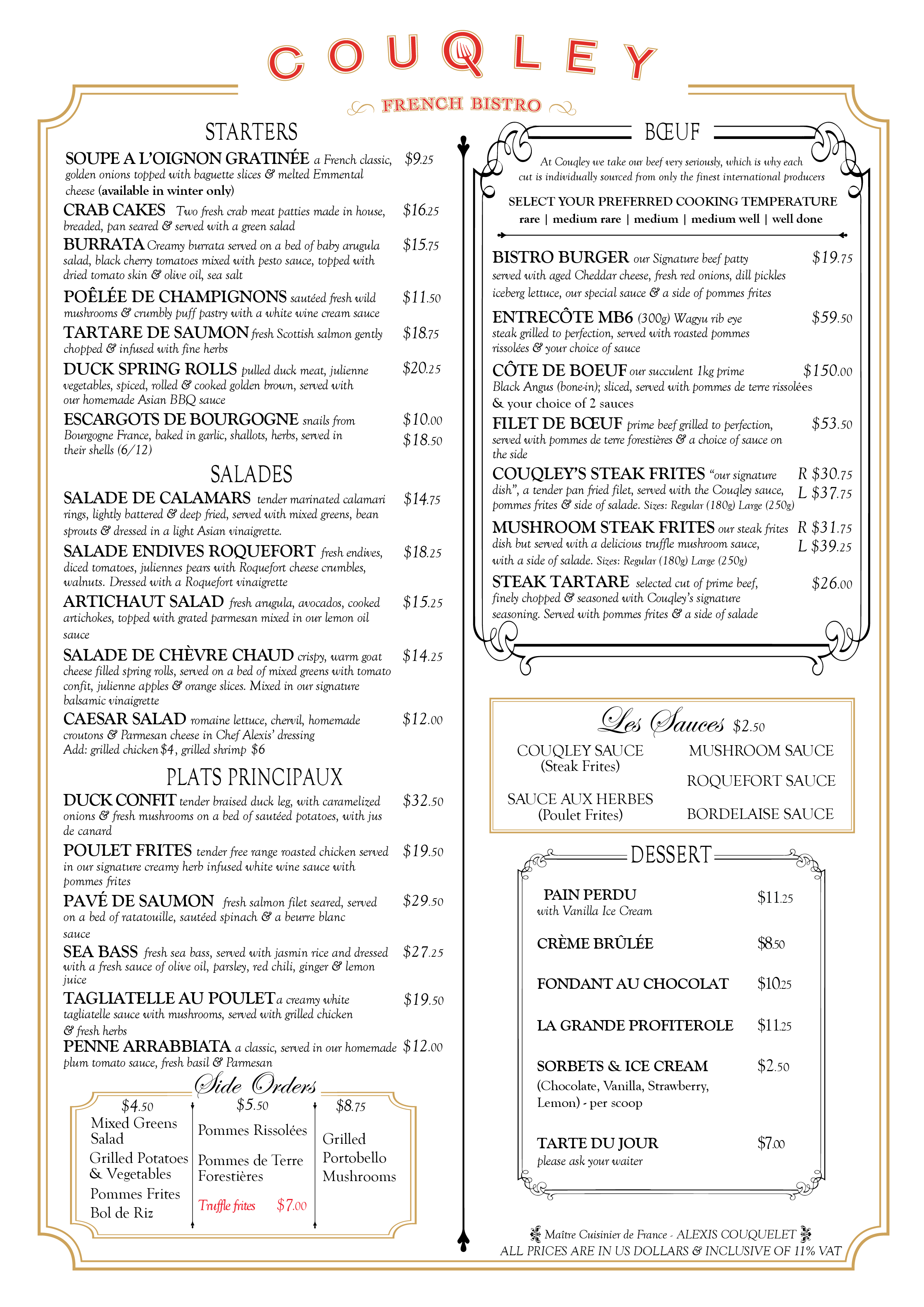 COUQLEY

FRENCH BISTRO

STARTERS

SOUPE A L'OIGNON GRATINÉE a French classic, golden onions topped with baguette slices & melted Emmental cheese (available in winter only) $9.25

CRAB CAKES Two fresh crab meat patties made in house, breaded, pan seared & served with a green salad $16.25

BURRATA Creamy burrata served on a bed of baby arugula salad, black cherry tomatoes mixed with pesto sauce, topped with dried tomato skin & olive oil, sea salt $15.75

POÊLÉE DE CHAMPIGNONS sautéed fresh wild mushrooms & crumbly puff pastry with a white wine cream sauce $11.50

TARTARE DE SAUMON fresh Scottish salmon gently chopped & infused with fine herbs $18.75

DUCK SPRING ROLLS pulled duck meat, julienne vegetables, spiced, rolled & cooked golden brown, served with our homemade Asian BBQ sauce $20.25

ESCARGOTS DE BOURGOGNE snails from Bourgogne France, baked in garlic, shallots, herbs, served in their shells (6/12) $10.00 $18.50

SALADES

SALADE DE CALAMARS tender marinated calamari rings, lightly battered & deep fried, served with mixed greens, bean sprouts & dressed in a light Asian vinaigrette. $14.75

SALADE ENDIVES ROQUEFORT fresh endives, diced tomatoes, juliennes pears with Roquefort cheese crumbles, walnuts. Dressed with a Roquefort vinaigrette $18.25

ARTICHAUT SALAD fresh arugula, avocados, cooked artichokes, topped with grated parmesan mixed in our lemon oil sauce $15.25

SALADE DE CHÈVRE CHAUD crispy, warm goat cheese filled spring rolls, served on a bed of mixed greens with tomato confit, julienne apples & orange slices. Mixed in our signature balsamic vinaigrette $14.25

CAESAR SALAD romaine lettuce, chervil, homemade croutons & Parmesan cheese in Chef Alexis' dressing Add: grilled chicken $4, grilled shrimp $6 $12.00

PLATS PRINCIPAUX

DUCK CONFIT tender braised duck leg, with caramelized onions & fresh mushrooms on a bed of sautéed potatoes, with jus de canard $32.50

POULET FRITES tender free range roasted chicken served in our signature creamy herb infused white wine sauce with pommes frites $19.50

PAVÉ DE SAUMON fresh salmon filet seared, served on a bed of ratatouille, sautéed spinach & a beurre blanc sauce $29.50

SEA BASS fresh sea bass, served with jasmin rice and dressed with a fresh sauce of olive oil, parsley, red chili, ginger & lemon juice $27.25

TAGLIATELLE AU POULET a creamy white tagliatelle sauce with mushrooms, served with grilled chicken & fresh herbs $19.50

PENNE ARRABBIATA a classic, served in our homemade plum tomato sauce, fresh basil & Parmesan $12.00

Side Orders

$4.50
Mixed Greens Salad
Grilled Potatoes & Vegetables
Pommes Frites
Bol de Riz

$5.50
Pommes Rissolées
Pommes de Terre Forestières
Truffle frites $7.00

$8.75
Grilled Portobello Mushrooms

BŒUF

At Couqley we take our beef very seriously, which is why each cut is individually sourced from only the finest international producers

SELECT YOUR PREFERRED COOKING TEMPERATURE
rare | medium rare | medium | medium well | well done

BISTRO BURGER our Signature beef patty served with aged Cheddar cheese, fresh red onions, dill pickles iceberg lettuce, our special sauce & a side of pommes frites $19.75

ENTRECÔTE MB6 (300g) Wagyu rib eye steak grilled to perfection, served with roasted pommes rissolées & your choice of sauce $59.50

CÔTE DE BOEUF our succulent 1kg prime Black Angus (bone-in); sliced, served with pommes de terre rissolées & your choice of 2 sauces $150.00

FILET DE BŒUF prime beef grilled to perfection, served with pommes de terre forestières & a choice of sauce on the side $53.50

COUQLEY'S STEAK FRITES "our signature dish", a tender pan fried filet, served with the Couqley sauce, pommes frites & side of salade. Sizes: Regular (180g) Large (250g) R $30.75 L $37.75

MUSHROOM STEAK FRITES our steak frites dish but served with a delicious truffle mushroom sauce, with a side of salade. Sizes: Regular (180g) Large (250g) R $31.75 L $39.25

STEAK TARTARE selected cut of prime beef, finely chopped & seasoned with Couqley's signature seasoning. Served with pommes frites & a side of salade $26.00

Les Sauces $2.50

COUQLEY SAUCE (Steak Frites)
SAUCE AUX HERBES (Poulet Frites)
MUSHROOM SAUCE
ROQUEFORT SAUCE
BORDELAISE SAUCE

DESSERT

PAIN PERDU with Vanilla Ice Cream $11.25

CRÈME BRÛLÉE $8.50

FONDANT AU CHOCOLAT $10.25

LA GRANDE PROFITEROLE $11.25

SORBETS & ICE CREAM (Chocolate, Vanilla, Strawberry, Lemon) - per scoop $2.50

TARTE DU JOUR please ask your waiter $7.00

Maître Cuisinier de France - ALEXIS COUQUELET
ALL PRICES ARE IN US DOLLARS & INCLUSIVE OF 11% VAT